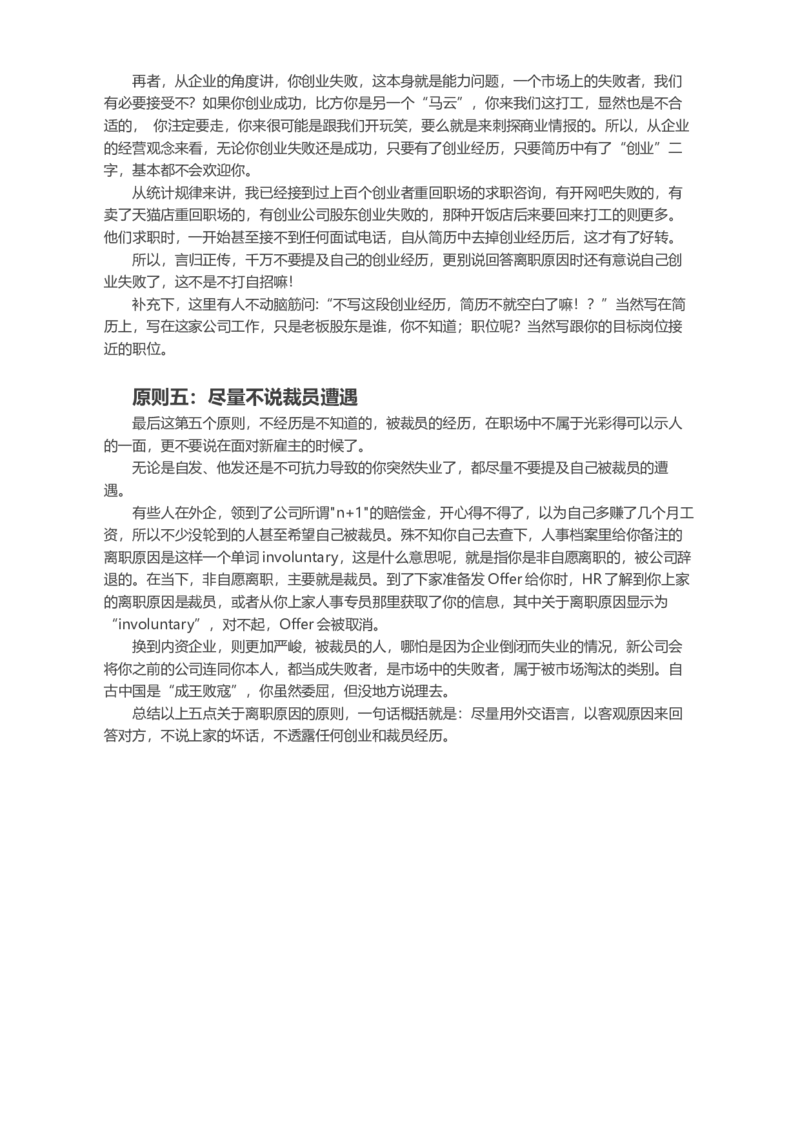 再者，从企业的角度讲，你创业失败，这本身就是能力问题，一个市场上的失败者，我们有必要接受不？如果你创业成功，比方你是另一个“马云”，你来我们这打工，显然也是不合适的， 你注定要走，你来很可能是跟我们开玩笑，要么就是来刺探商业情报的。所以，从企业的经营观念来看，无论你创业失败还是成功，只要有了创业经历，只要简历中有了“创业”二字，基本都不会欢迎你。

从统计规律来讲，我已经接到过上百个创业者重回职场的求职咨询，有开网吧失败的，有卖了天猫店重回职场的，有创业公司股东创业失败的，那种开饭店后来要回来打工的则更多。他们求职时，一开始甚至接不到任何面试电话，自从简历中去掉创业经历后，这才有了好转。

所以，言归正传，千万不要提及自己的创业经历，更别说回答离职原因时还有意说自己创业失败了，这不是不打自招嘛！

补充下，这里有人不动脑筋问：“不写这段创业经历，简历不就空白了嘛！？”当然写在简历上，写在这家公司工作，只是老板股东是谁，你不知道；职位呢？当然写跟你的目标岗位接近的职位。

原则五：尽量不说裁员遭遇

最后这第五个原则，不经历是不知道的，被裁员的经历，在职场中不属于光彩得可以示人的一面，更不要说在面对新雇主的时候了。

无论是自发、他发还是不可抗力导致的你突然失业了，都尽量不要提及自己被裁员的遭遇。

有些人在外企，领到了公司所谓"n+1"的赔偿金，开心得不得了，以为自己多赚了几个月工资，所以不少没轮到的人甚至希望自己被裁员。殊不知你自己去查下，人事档案里给你备注的离职原因是这样一个单词 involuntary，这是什么意思呢，就是指你是非自愿离职的，被公司辞退的。在当下，非自愿离职，主要就是裁员。到了下家准备发 Offer 给你时，HR 了解到你上家的离职原因是裁员，或者从你上家人事专员那里获取了你的信息，其中关于离职原因显示为“involuntary”，对不起，Offer 会被取消。

换到内资企业，则更加严峻，被裁员的人，哪怕是因为企业倒闭而失业的情况，新公司会将你之前的公司连同你本人，都当成失败者，是市场中的失败者，属于被市场淘汰的类别。自古中国是“成王败寇”，你虽然委屈，但没地方说理去。

总结以上五点关于离职原因的原则，一句话概括就是：尽量用外交语言，以客观原因来回答对方，不说上家的坏话，不透露任何创业和裁员经历。